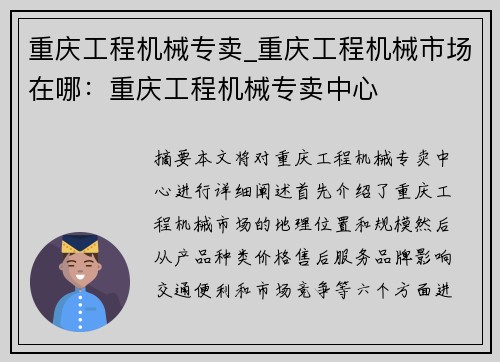 重庆工程机械专卖_重庆工程机械市场在哪：重庆工程机械专卖中心

摘要本文将对重庆工程机械专卖中心进行详细阐述首先介绍了重庆工程机械市场的地理位置和规模然后从产品种类价格售后服务品牌影响交通便利和市场竞争等六个方面进